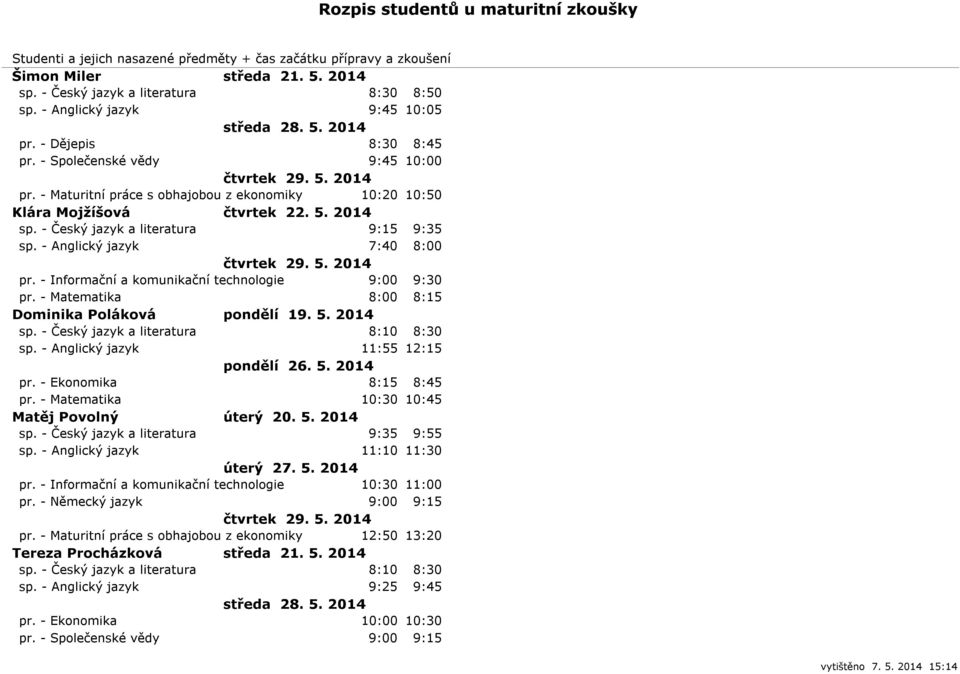 Rozpis studentů u maturitní zkoušky

Studenti a jejich nasazené předměty + čas začátku přípravy a zkoušení

Šimon Miler středa 21. 5. 2014
sp. - Český jazyk a literatura 8:30 8:50
sp. - Anglický jazyk 9:45 10:05
středa 28. 5. 2014
pr. - Dějepis 8:30 8:45
pr. - Společenské vědy 9:45 10:00
čtvrtek 29. 5. 2014
pr. - Maturitní práce s obhajobou z ekonomiky 10:20 10:50

Klára Mojžíšová čtvrtek 22. 5. 2014
sp. - Český jazyk a literatura 9:15 9:35
sp. - Anglický jazyk 7:40 8:00
čtvrtek 29. 5. 2014
pr. - Informační a komunikační technologie 9:00 9:30
pr. - Matematika 8:00 8:15

Dominika Poláková pondělí 19. 5. 2014
sp. - Český jazyk a literatura 8:10 8:30
sp. - Anglický jazyk 11:55 12:15
pondělí 26. 5. 2014
pr. - Ekonomika 8:15 8:45
pr. - Matematika 10:30 10:45

Matěj Povolný úterý 20. 5. 2014
sp. - Český jazyk a literatura 9:35 9:55
sp. - Anglický jazyk 11:10 11:30
úterý 27. 5. 2014
pr. - Informační a komunikační technologie 10:30 11:00
pr. - Německý jazyk 9:00 9:15
čtvrtek 29. 5. 2014
pr. - Maturitní práce s obhajobou z ekonomiky 12:50 13:20

Tereza Procházková středa 21. 5. 2014
sp. - Český jazyk a literatura 8:10 8:30
sp. - Anglický jazyk 9:25 9:45
středa 28. 5. 2014
pr. - Ekonomika 10:00 10:30
pr. - Společenské vědy 9:00 9:15

vytištěno 7. 5. 2014 15:14